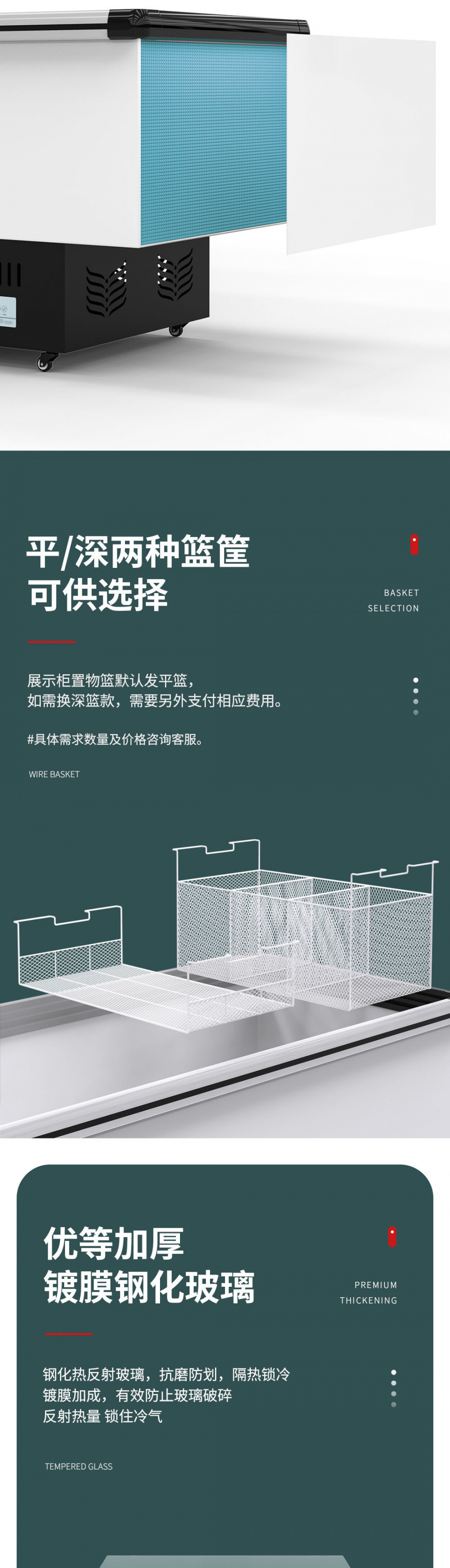 平/深两种篮筐
可供选择

BASKET
SELECTION

展示柜置物篮默认发平篮，
如需换深篮款，需要另外支付相应费用。

#具体需求数量及价格咨询客服。

WIRE BASKET

优等加厚
镀膜钢化玻璃

PREMIUM
THICKENING

钢化热反射玻璃，抗磨防划，隔热锁冷
镀膜加成，有效防止玻璃破碎
反射热量 锁住冷气

TEMPERED GLASS